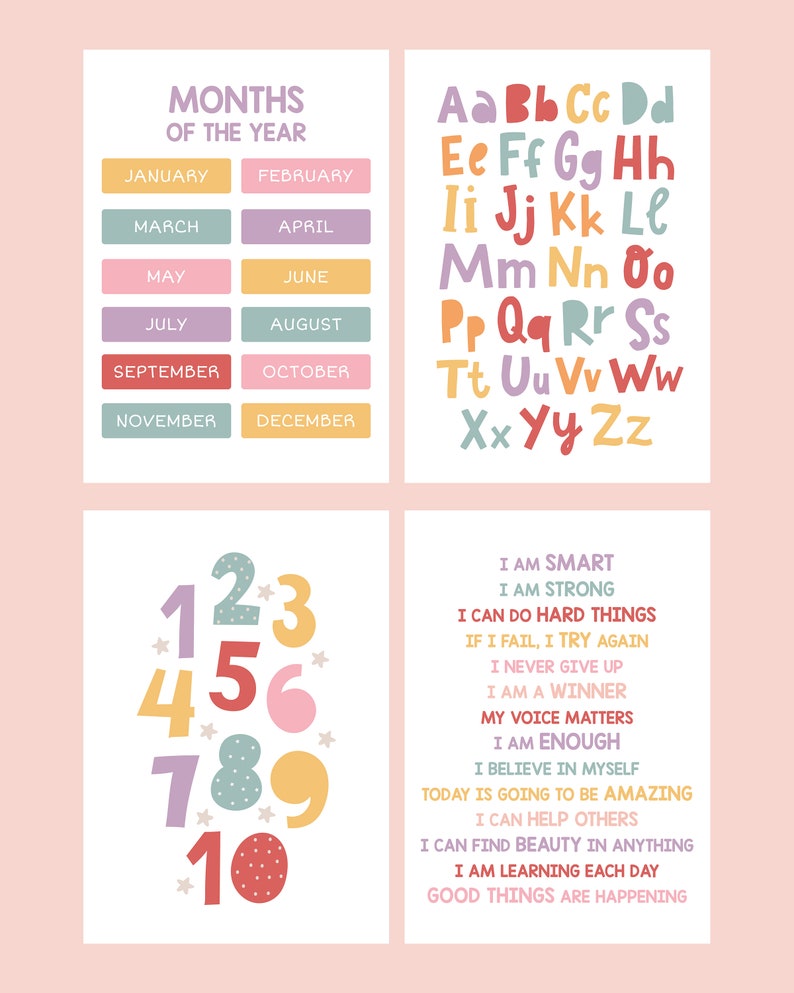 MONTHS
OF THE YEAR

JANUARY
FEBRUARY
MARCH
APRIL
MAY
JUNE
JULY
AUGUST
SEPTEMBER
OCTOBER
NOVEMBER
DECEMBER

Aa Bb Cc Dd
Ee Ff Gg Hh
Ii Jj Kk Ll
Mm Nn Oo
Pp Qq Rr Ss
Tt Uu Vv Ww
Xx Yy Zz

1 2 3
4 5 6
7 8 9
10

I AM SMART
I AM STRONG
I CAN DO HARD THINGS
IF I FAIL, I TRY AGAIN
I NEVER GIVE UP
I AM A WINNER
MY VOICE MATTERS
I AM ENOUGH
I BELIEVE IN MYSELF
TODAY IS GOING TO BE AMAZING
I CAN HELP OTHERS
I CAN FIND BEAUTY IN ANYTHING
I AM LEARNING EACH DAY
GOOD THINGS ARE HAPPENING